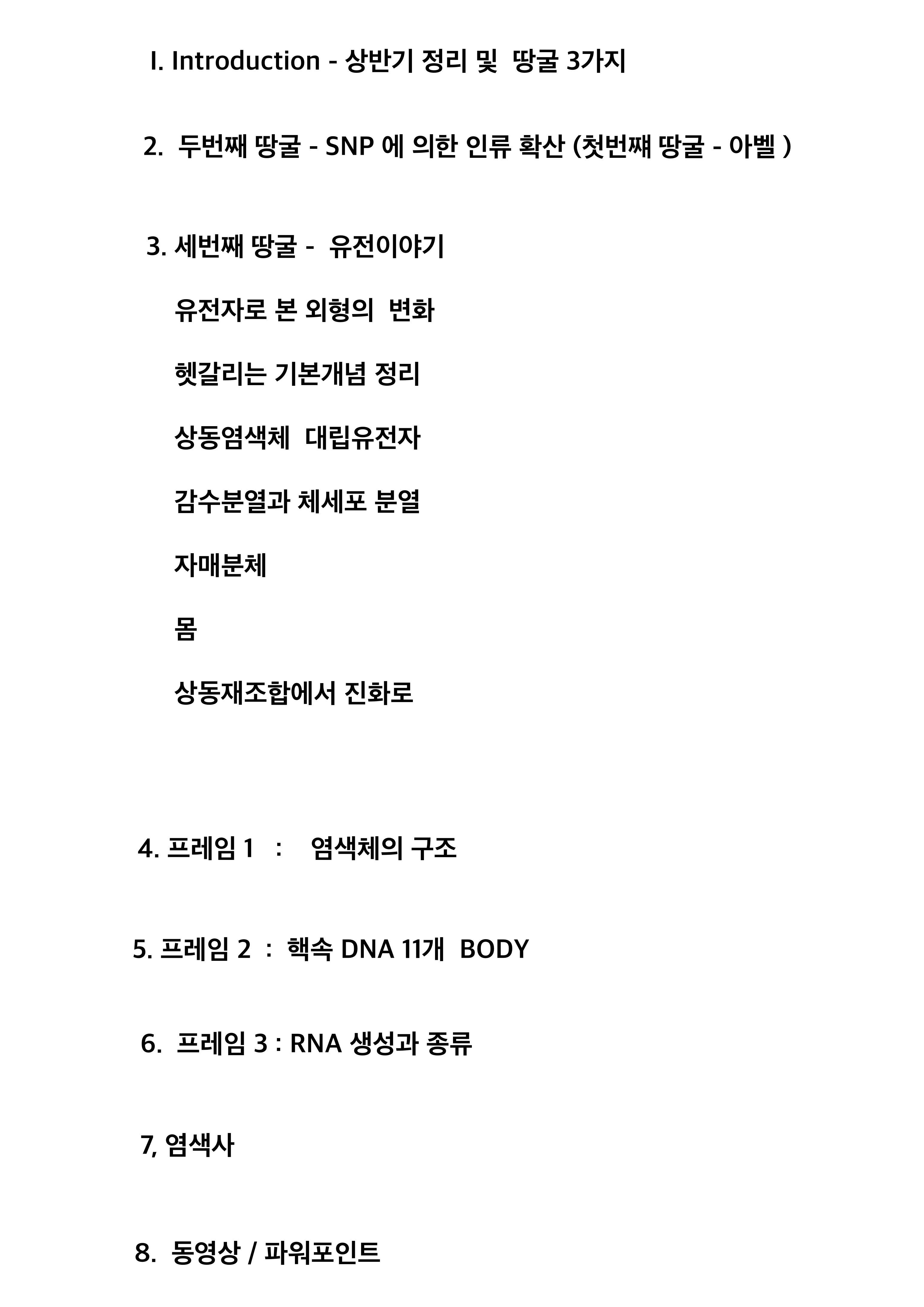 I. Introduction - 상반기 정리 및 땅굴 3가지

2. 두번째 땅굴 - SNP 에 의한 인류 확산 (첫번째 땅굴 - 아벨 )

3. 세번째 땅굴 - 유전이야기

유전자로 본 외형의 변화

헷갈리는 기본개념 정리

상동염색체 대립유전자

감수분열과 체세포 분열

자매분체

몸

상동재조합에서 진화로

4. 프레임 1 : 염색체의 구조

5. 프레임 2 : 핵속 DNA 11개 BODY

6. 프레임 3 : RNA 생성과 종류

7, 염색사

8. 동영상 / 파워포인트